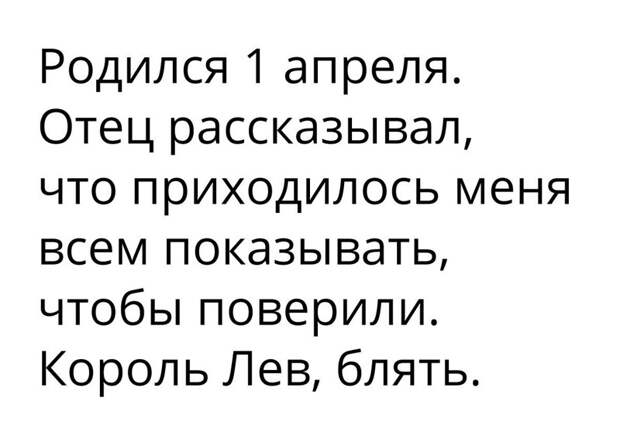 Родился 1 апреля. Отец рассказывал, что приходилось меня всем показывать, чтобы поверили. Король Лев, блять.